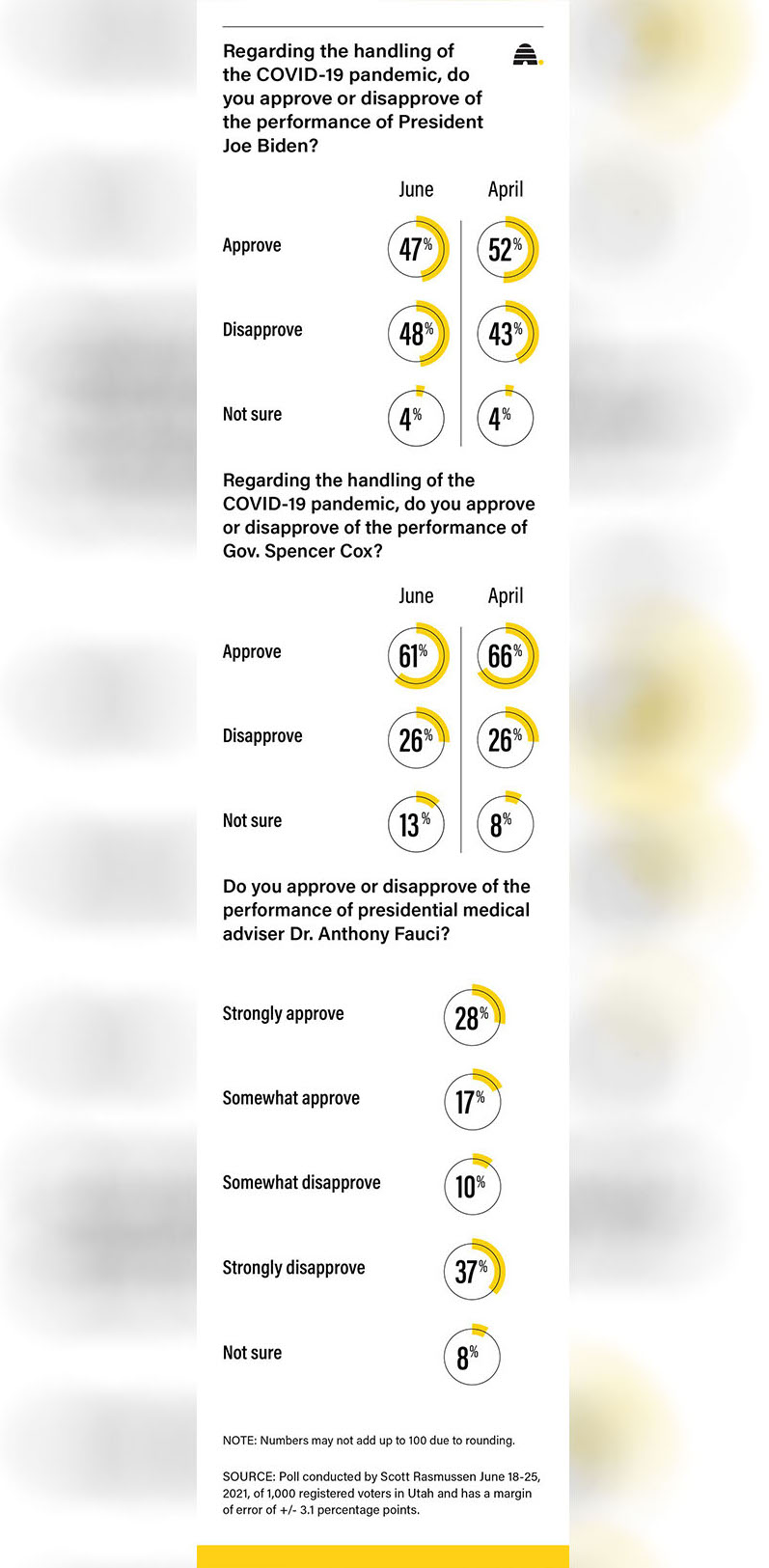 Regarding the handling of the COVID-19 pandemic, do you approve or disapprove of the performance of President Joe Biden?

| | June | April |
|---|---|---|
| Approve | 47% | 52% |
| Disapprove | 48% | 43% |
| Not sure | 4% | 4% |

Regarding the handling of the COVID-19 pandemic, do you approve or disapprove of the performance of Gov. Spencer Cox?

| | June | April |
|---|---|---|
| Approve | 61% | 66% |
| Disapprove | 26% | 26% |
| Not sure | 13% | 8% |

Do you approve or disapprove of the performance of presidential medical adviser Dr. Anthony Fauci?

| | |
|---|---|
| Strongly approve | 28% |
| Somewhat approve | 17% |
| Somewhat disapprove | 10% |
| Strongly disapprove | 37% |
| Not sure | 8% |

NOTE: Numbers may not add up to 100 due to rounding.

SOURCE: Poll conducted by Scott Rasmussen June 18-25, 2021, of 1,000 registered voters in Utah and has a margin of error of +/- 3.1 percentage points.